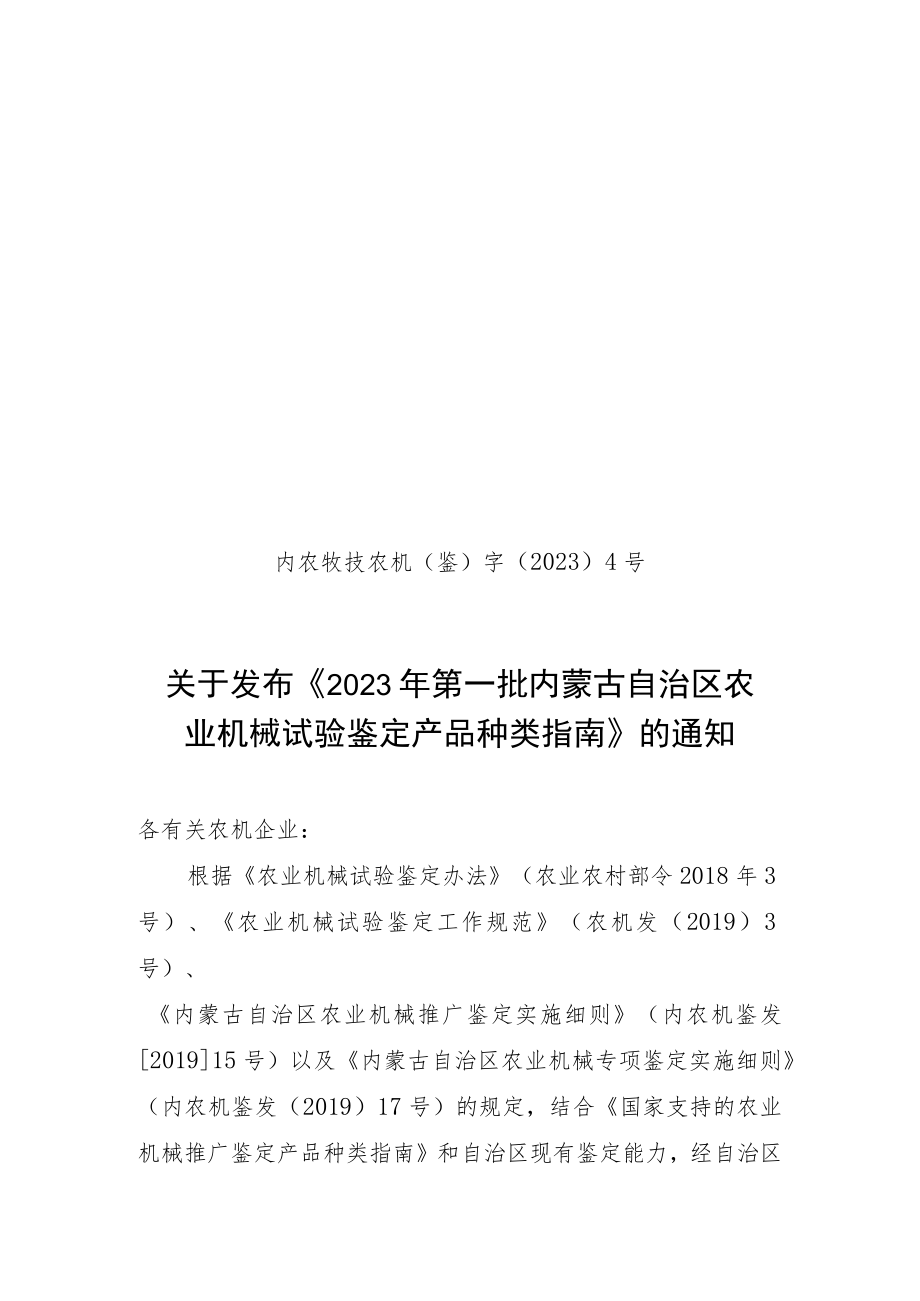 内农牧技农机（鉴）字（2023）4号

关于发布《2023年第一批内蒙古自治区农业机械试验鉴定产品种类指南》的通知

各有关农机企业：

根据《农业机械试验鉴定办法》（农业农村部令2018年3号）、《农业机械试验鉴定工作规范》（农机发（2019）3号）、

《内蒙古自治区农业机械推广鉴定实施细则》（内农机鉴发[2019]15号）以及《内蒙古自治区农业机械专项鉴定实施细则》（内农机鉴发（2019）17号）的规定，结合《国家支持的农业机械推广鉴定产品种类指南》和自治区现有鉴定能力，经自治区